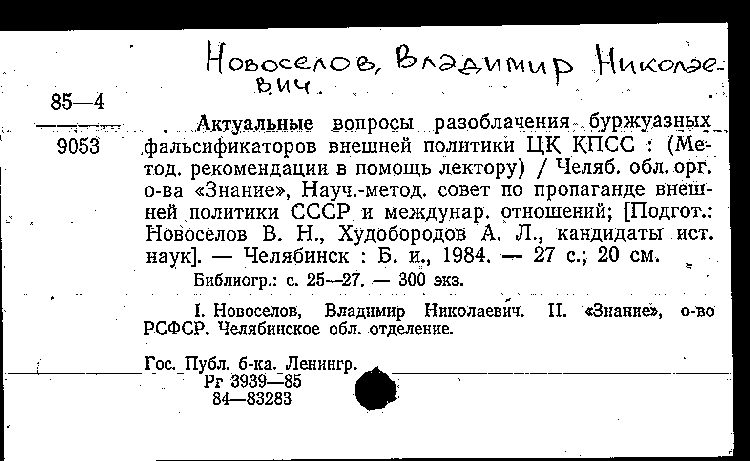 Новоселов, Владимир Николаевич.

85—4

9053

Актуальные вопросы разоблачения буржуазных фальсификаторов внешней политики ЦК КПСС : (Метод. рекомендации в помощь лектору) / Челяб. обл. орг. о-ва «Знание», Науч.-метод. совет по пропаганде внешней политики СССР и междунар. отношений; [Подгот.: Новоселов В. Н., Худобородов А. Л., кандидаты ист. наук]. — Челябинск : Б. и., 1984. — 27 с.; 20 см.

Библиогр.: с. 25—27. — 300 экз.

I. Новоселов, Владимир Николаевич. II. «Знание», о-во РСФСР. Челябинское обл. отделение.

Гос. Публ. б-ка. Ленингр.
Рг 3939—85
84—83283